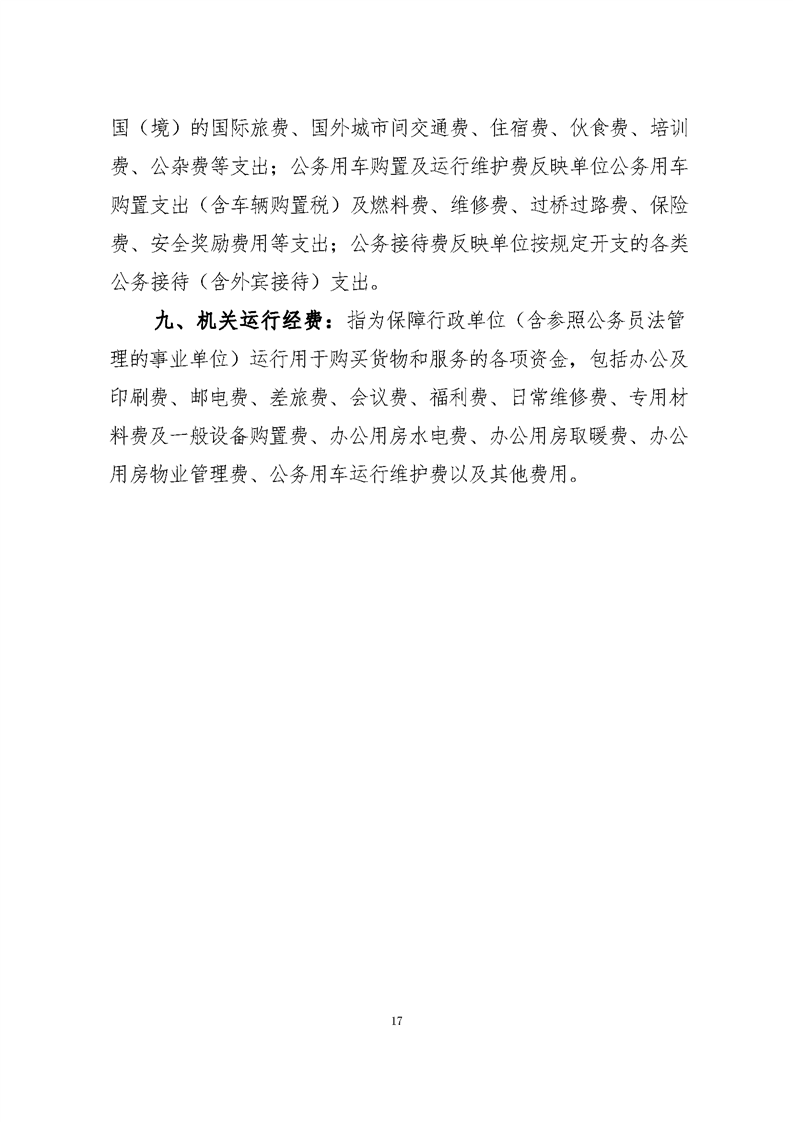 国（境）的国际旅费、国外城市间交通费、住宿费、伙食费、培训费、公杂费等支出；公务用车购置及运行维护费反映单位公务用车购置支出（含车辆购置税）及燃料费、维修费、过桥过路费、保险费、安全奖励费用等支出；公务接待费反映单位按规定开支的各类公务接待（含外宾接待）支出。

九、机关运行经费：指为保障行政单位（含参照公务员法管理的事业单位）运行用于购买货物和服务的各项资金，包括办公及印刷费、邮电费、差旅费、会议费、福利费、日常维修费、专用材料费及一般设备购置费、办公用房水电费、办公用房取暖费、办公用房物业管理费、公务用车运行维护费以及其他费用。

17